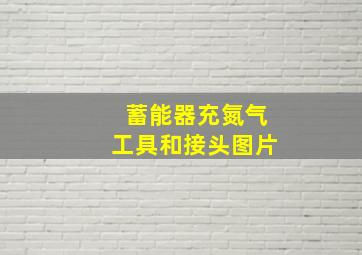 蓄能器充氮气
工具和接头图片